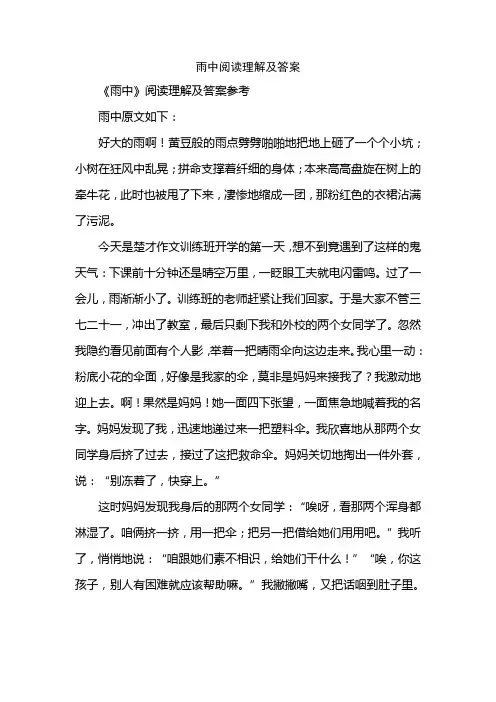 雨中阅读理解及答案

《雨中》阅读理解及答案参考

雨中原文如下：

好大的雨啊！黄豆般的雨点劈劈啪啪地把地上砸了一个个小坑；小树在狂风中乱晃；拼命支撑着纤细的身体；本来高高盘旋在树上的牵牛花，此时也被甩了下来，凄惨地缩成一团，那粉红色的衣裙沾满了污泥。

今天是楚才作文训练班开学的第一天，想不到竟遇到了这样的鬼天气：下课前十分钟还是晴空万里，一眨眼工夫就电闪雷鸣。过了一会儿，雨渐渐小了。训练班的老师赶紧让我们回家。于是大家不管三七二十一，冲出了教室，最后只剩下我和外校的两个女同学了。忽然我隐约看见前面有个人影，举着一把晴雨伞向这边走来。我心里一动：粉底小花的伞面，好像是我家的伞，莫非是妈妈来接我了？我激动地迎上去。啊！果然是妈妈！她一面四下张望，一面焦急地喊着我的名字。妈妈发现了我，迅速地递过来一把塑料伞。我欣喜地从那两个女同学身后挤了过去，接过了这把救命伞。妈妈关切地掏出一件外套，说：“别冻着了，快穿上。”

这时妈妈发现我身后的那两个女同学：“唉呀，看那两个浑身都淋湿了。咱俩挤一挤，用一把伞；把另一把借给她们用用吧。”我听了，悄悄地说：“咱跟她们素不相识，给她们干什么！”“唉，你这孩子，别人有困难就应该帮助嘛。”我撇撇嘴，又把话咽到肚子里。